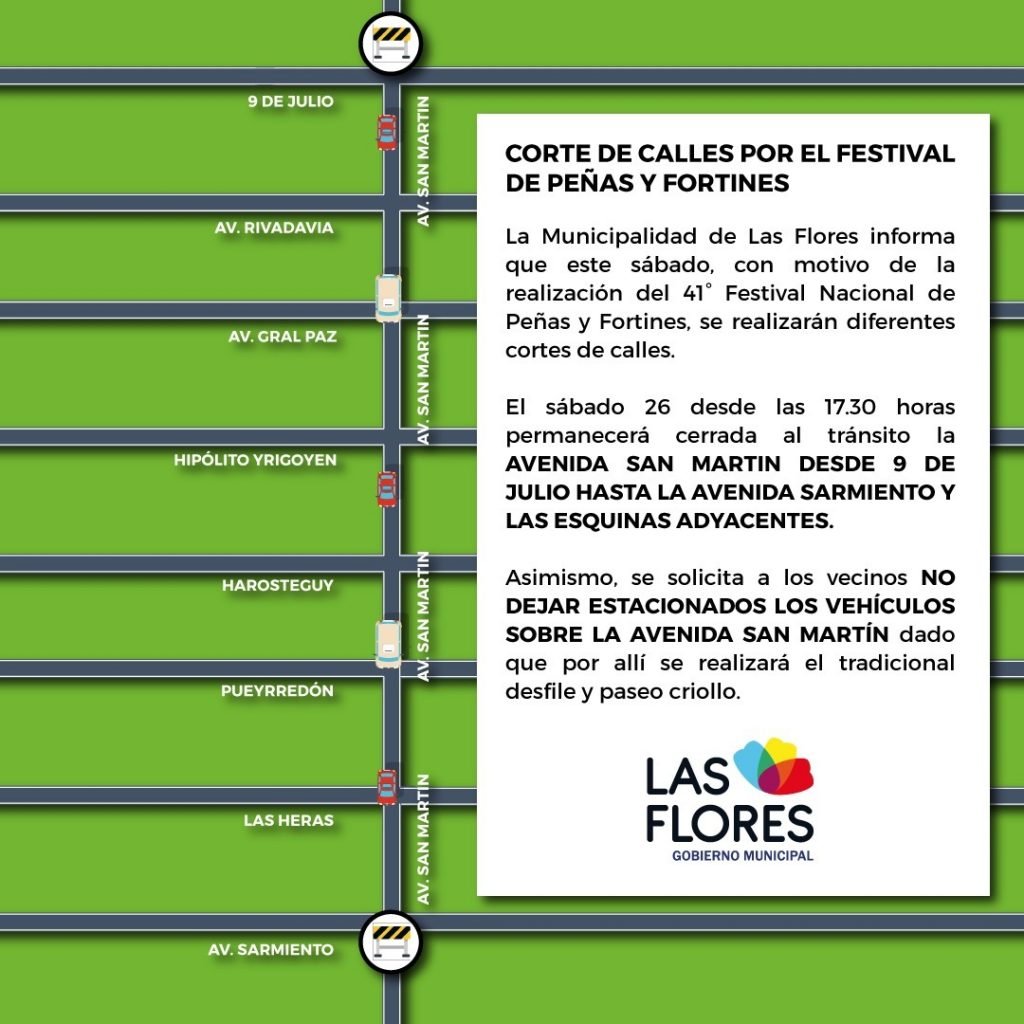 9 DE JULIO

AV. SAN MARTIN

AV. RIVADAVIA

AV. GRAL PAZ

AV. SAN MARTIN

HIPÓLITO YRIGOYEN

HAROSTEGUY

AV. SAN MARTIN

PUEYRREDÓN

LAS HERAS

AV. SAN MARTIN

AV. SARMIENTO

CORTE DE CALLES POR EL FESTIVAL DE PEÑAS Y FORTINES

La Municipalidad de Las Flores informa que este sábado, con motivo de la realización del 41° Festival Nacional de Peñas y Fortines, se realizarán diferentes cortes de calles.

El sábado 26 desde las 17.30 horas permanecerá cerrada al tránsito la AVENIDA SAN MARTIN DESDE 9 DE JULIO HASTA LA AVENIDA SARMIENTO Y LAS ESQUINAS ADYACENTES.

Asimismo, se solicita a los vecinos NO DEJAR ESTACIONADOS LOS VEHÍCULOS SOBRE LA AVENIDA SAN MARTÍN dado que por allí se realizará el tradicional desfile y paseo criollo.

LAS FLORES
GOBIERNO MUNICIPAL